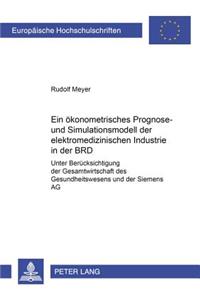 Europäische Hochschulschriften

Rudolf Meyer

Ein ökonometrisches Prognose- und Simulationsmodell der elektromedizinischen Industrie in der BRD

Unter Berücksichtigung der Gesamtwirtschaft des Gesundheitswesens und der Siemens AG

PETER LANG